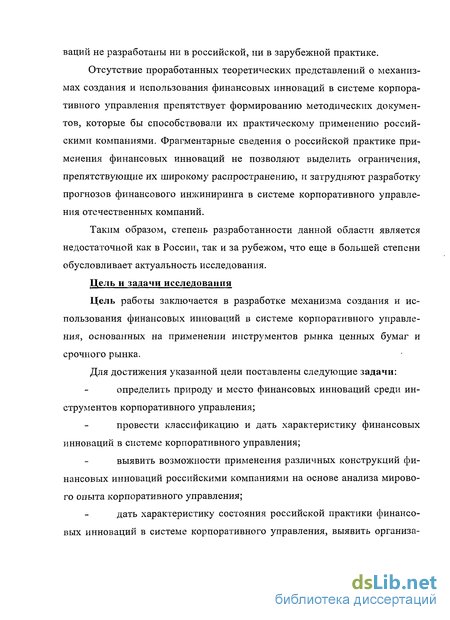 ваций не разработаны ни в российской, ни в зарубежной практике.

Отсутствие проработанных теоретических представлений о механизмах создания и использования финансовых инноваций в системе корпоративного управления препятствует формированию методических документов, которые бы способствовали их практическому применению российскими компаниями. Фрагментарные сведения о российской практике применения финансовых инноваций не позволяют выделить ограничения, препятствующие их широкому распространению, и затрудняют разработку прогнозов финансового инжиниринга в системе корпоративного управления отечественных компаний.

Таким образом, степень разработанности данной области является недостаточной как в России, так и за рубежом, что еще в большей степени обусловливает актуальность исследования.

Цель и задачи исследования

Цель работы заключается в разработке механизма создания и использования финансовых инноваций в системе корпоративного управления, основанных на применении инструментов рынка ценных бумаг и срочного рынка.

Для достижения указанной цели поставлены следующие задачи:

- определить природу и место финансовых инноваций среди инструментов корпоративного управления;

- провести классификацию и дать характеристику финансовых инноваций в системе корпоративного управления;

- выявить возможности применения различных конструкций финансовых инноваций российскими компаниями на основе анализа мирового опыта корпоративного управления;

- дать характеристику состояния российской практики финансовых инноваций в системе корпоративного управления, выявить организа-

dsLib.net
библиотека диссертаций